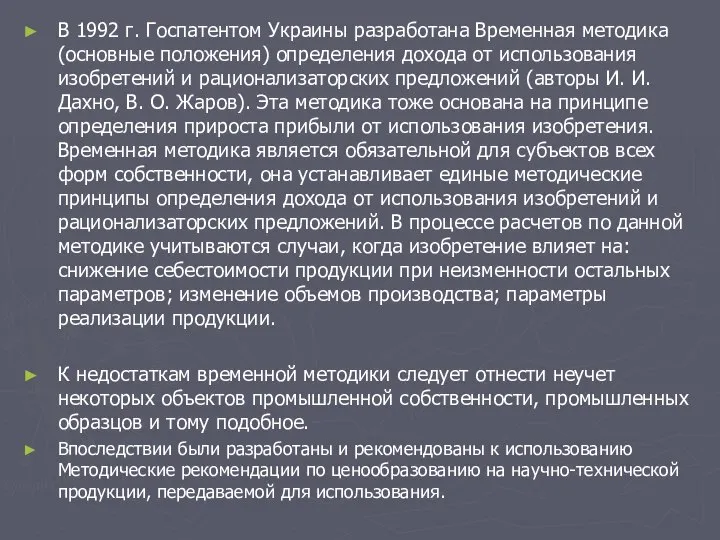 ► В 1992 г. Госпатентом Украины разработана Временная методика (основные положения) определения дохода от использования изобретений и рационализаторских предложений (авторы И. И. Дахно, В. О. Жаров). Эта методика тоже основана на принципе определения прироста прибыли от использования изобретения. Временная методика является обязательной для субъектов всех форм собственности, она устанавливает единые методические принципы определения дохода от использования изобретений и рационализаторских предложений. В процессе расчетов по данной методике учитываются случаи, когда изобретение влияет на: снижение себестоимости продукции при неизменности остальных параметров; изменение объемов производства; параметры реализации продукции.

► К недостаткам временной методики следует отнести неучет некоторых объектов промышленной собственности, промышленных образцов и тому подобное.

► Впоследствии были разработаны и рекомендованы к использованию Методические рекомендации по ценообразованию на научно-технической продукции, передаваемой для использования.